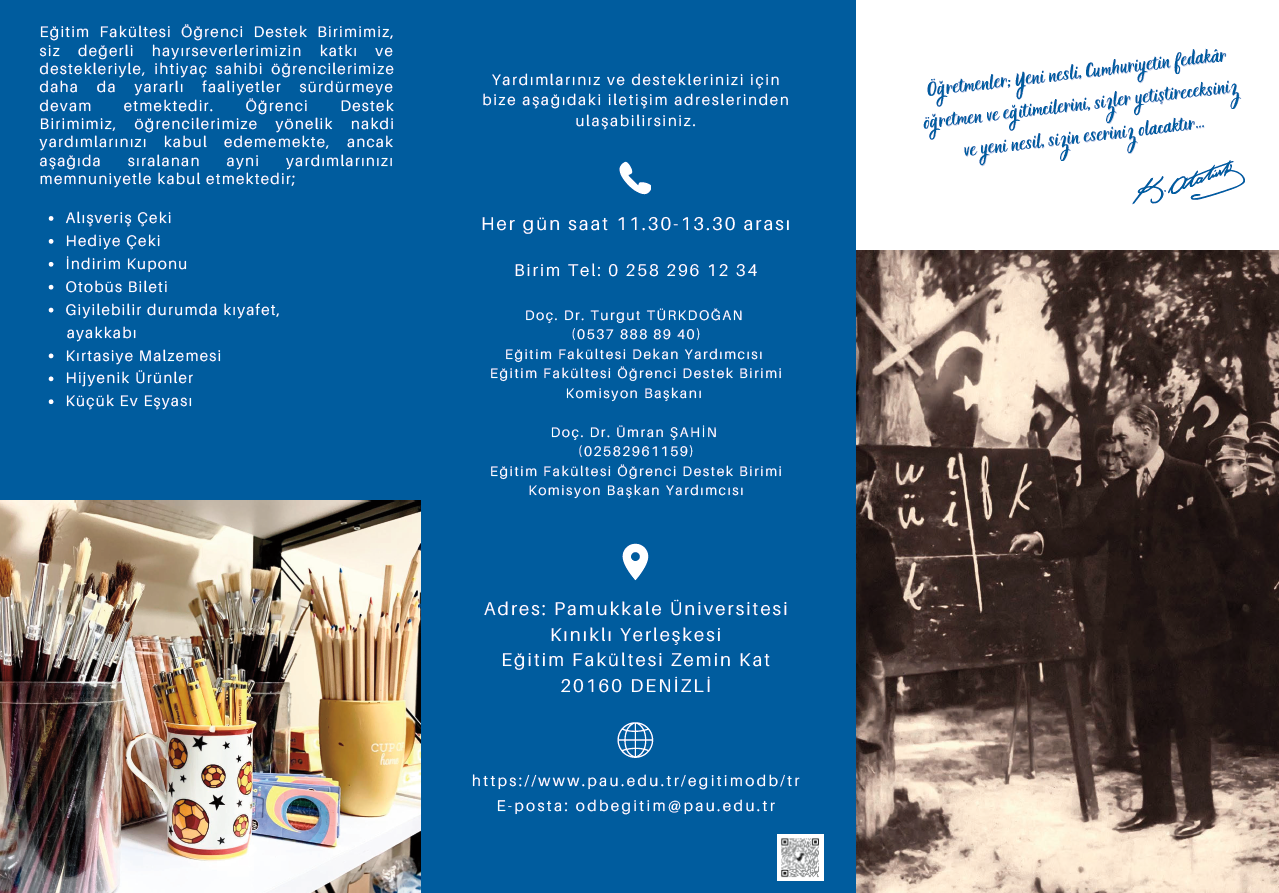 Eğitim Fakültesi Öğrenci Destek Birimimiz, siz değerli hayırseverlerimizin katkı ve destekleriyle, ihtiyaç sahibi öğrencilerimize daha da yararlı faaliyetler sürdürmeye devam etmektedir. Öğrenci Destek Birimimiz, öğrencilerimize yönelik nakdi yardımlarınızı kabul edememekte, ancak aşağıda sıralanan ayni yardımlarınızı memnuniyetle kabul etmektedir;

• Alışveriş Çeki
• Hediye Çeki
• İndirim Kuponu
• Otobüs Bileti
• Giyilebilir durumda kıyafet, ayakkabı
• Kırtasiye Malzemesi
• Hijyenik Ürünler
• Küçük Ev Eşyası

Yardımlarınız ve desteklerinizi için bize aşağıdaki iletişim adreslerinden ulaşabilirsiniz.

Her gün saat 11.30-13.30 arası

Birim Tel: 0 258 296 12 34

Doç. Dr. Turgut TÜRKDOĞAN
(0537 888 89 40)
Eğitim Fakültesi Dekan Yardımcısı
Eğitim Fakültesi Öğrenci Destek Birimi
Komisyon Başkanı

Doç. Dr. Ümran ŞAHİN
(02582961159)
Eğitim Fakültesi Öğrenci Destek Birimi
Komisyon Başkan Yardımcısı

Adres: Pamukkale Üniversitesi
Kınıklı Yerleşkesi
Eğitim Fakültesi Zemin Kat
20160 DENİZLİ

https://www.pau.edu.tr/egitimodb/tr
E-posta: odbegitim@pau.edu.tr

Öğretmenler; Yeni nesli, Cumhuriyetin fedakâr öğretmen ve eğitimcilerini, sizler yetiştireceksiniz ve yeni nesil, sizin eseriniz olacaktır...

K. Atatürk